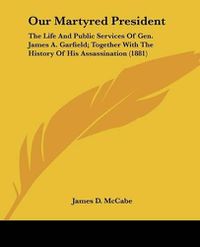 Our Martyred President

The Life And Public Services Of Gen. James A. Garfield; Together With The History Of His Assassination (1881)

James D. McCabe